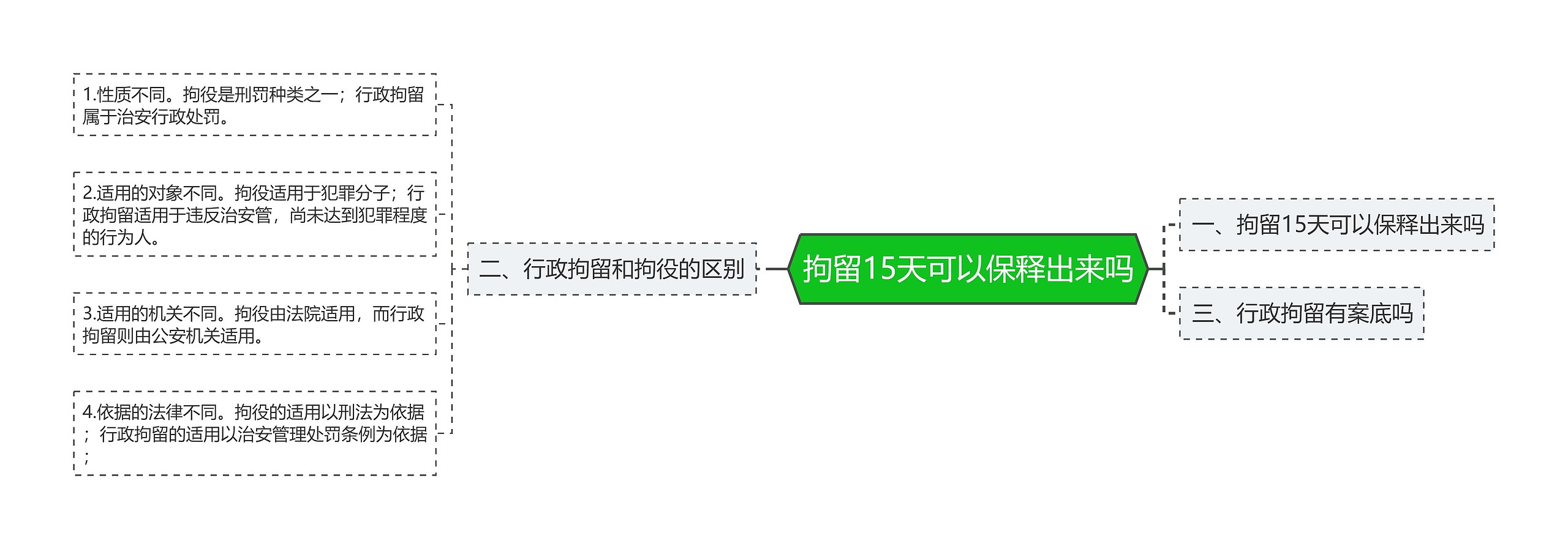 拘留15天可以保释出来吗

一、拘留15天可以保释出来吗

二、行政拘留和拘役的区别

1.性质不同。拘役是刑罚种类之一；行政拘留属于治安行政处罚。

2.适用的对象不同。拘役适用于犯罪分子；行政拘留适用于违反治安管，尚未达到犯罪程度的行为人。

3.适用的机关不同。拘役由法院适用，而行政拘留则由公安机关适用。

4.依据的法律不同。拘役的适用以刑法为依据；行政拘留的适用以治安管理处罚条例为依据；

三、行政拘留有案底吗